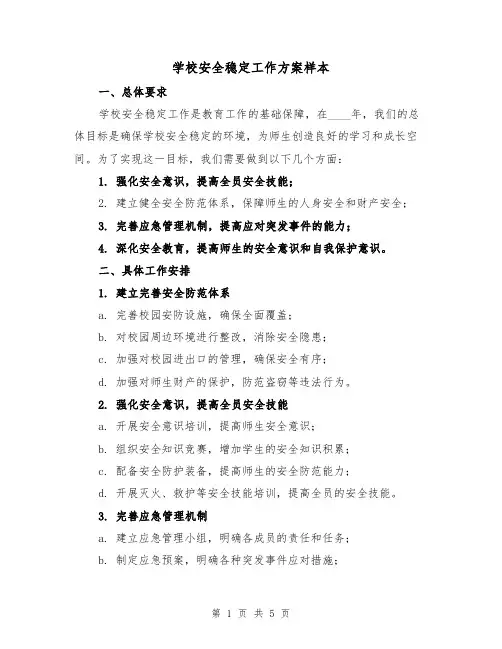 学校安全稳定工作方案样本

一、总体要求

学校安全稳定工作是教育工作的基础保障，在____年，我们的总体目标是确保学校安全稳定的环境，为师生创造良好的学习和成长空间。为了实现这一目标，我们需要做到以下几个方面：

1. 强化安全意识，提高全员安全技能；

2. 建立健全安全防范体系，保障师生的人身安全和财产安全；

3. 完善应急管理机制，提高应对突发事件的能力；

4. 深化安全教育，提高师生的安全意识和自我保护意识。

二、具体工作安排

1. 建立完善安全防范体系

a. 完善校园安防设施，确保全面覆盖；

b. 对校园周边环境进行整改，消除安全隐患；

c. 加强对校园进出口的管理，确保安全有序；

d. 加强对师生财产的保护，防范盗窃等违法行为。

2. 强化安全意识，提高全员安全技能

a. 开展安全意识培训，提高师生安全意识；

b. 组织安全知识竞赛，增加学生的安全知识积累；

c. 配备安全防护装备，提高师生的安全防范能力；

d. 开展灭火、救护等安全技能培训，提高全员的安全技能。

3. 完善应急管理机制

a. 建立应急管理小组，明确各成员的责任和任务；

b. 制定应急预案，明确各种突发事件应对措施；

第 1 页 共 5 页